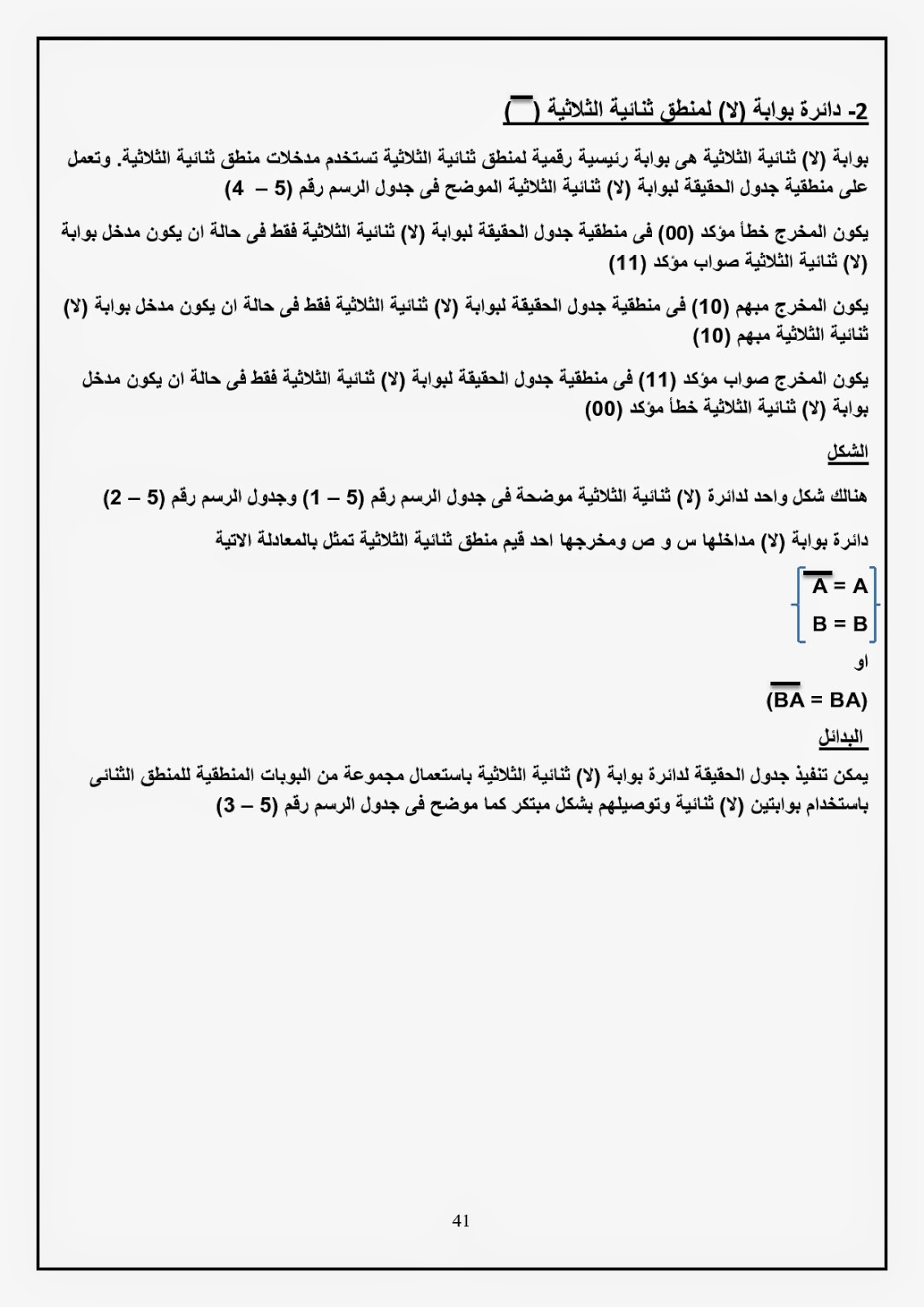 2- دائرة بوابة (لا) لمنطق ثنائية الثلاثية ( $\overline{\ }$ )

بوابة (لا) ثنائية الثلاثية هى بوابة رئيسية رقمية لمنطق ثنائية الثلاثية تستخدم مدخلات منطق ثنائية الثلاثية. وتعمل على منطقية جدول الحقيقة لبوابة (لا) ثنائية الثلاثية الموضح فى جدول الرسم رقم (5 – 4)

يكون المخرج خطأ مؤكد (00) فى منطقية جدول الحقيقة لبوابة (لا) ثنائية الثلاثية فقط فى حالة ان يكون مدخل بوابة (لا) ثنائية الثلاثية صواب مؤكد (11)

يكون المخرج مبهم (10) فى منطقية جدول الحقيقة لبوابة (لا) ثنائية الثلاثية فقط فى حالة ان يكون مدخل بوابة (لا) ثنائية الثلاثية مبهم (10)

يكون المخرج صواب مؤكد (11) فى منطقية جدول الحقيقة لبوابة (لا) ثنائية الثلاثية فقط فى حالة ان يكون مدخل بوابة (لا) ثنائية الثلاثية خطأ مؤكد (00)

الشكل

هنالك شكل واحد لدائرة (لا) ثنائية الثلاثية موضحة فى جدول الرسم رقم (5 – 1) وجدول الرسم رقم (5 – 2)

دائرة بوابة (لا) مداخلها س و ص ومخرجها احد قيم منطق ثنائية الثلاثية تمثل بالمعادلة الاتية

$\overline{A} = A$
$B = B$

او

$(\overline{BA} = BA)$

البدائل

يمكن تنفيذ جدول الحقيقة لدائرة بوابة (لا) ثنائية الثلاثية باستعمال مجموعة من البوبات المنطقية للمنطق الثنائى باستخدام بوابتين (لا) ثنائية وتوصيلهم بشكل مبتكر كما موضح فى جدول الرسم رقم (5 – 3)

41